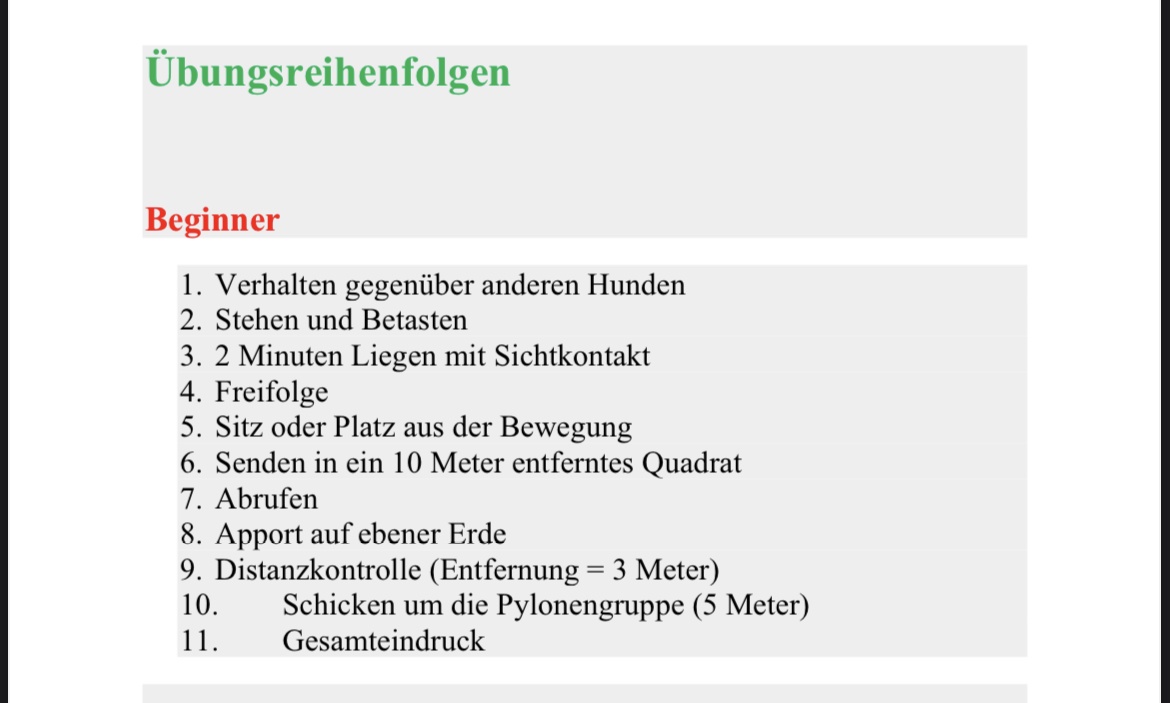 Übungsreihenfolgen

Beginner

1. Verhalten gegenüber anderen Hunden
2. Stehen und Betasten
3. 2 Minuten Liegen mit Sichtkontakt
4. Freifolge
5. Sitz oder Platz aus der Bewegung
6. Senden in ein 10 Meter entferntes Quadrat
7. Abrufen
8. Apport auf ebener Erde
9. Distanzkontrolle (Entfernung = 3 Meter)
10. Schicken um die Pylonengruppe (5 Meter)
11. Gesamteindruck